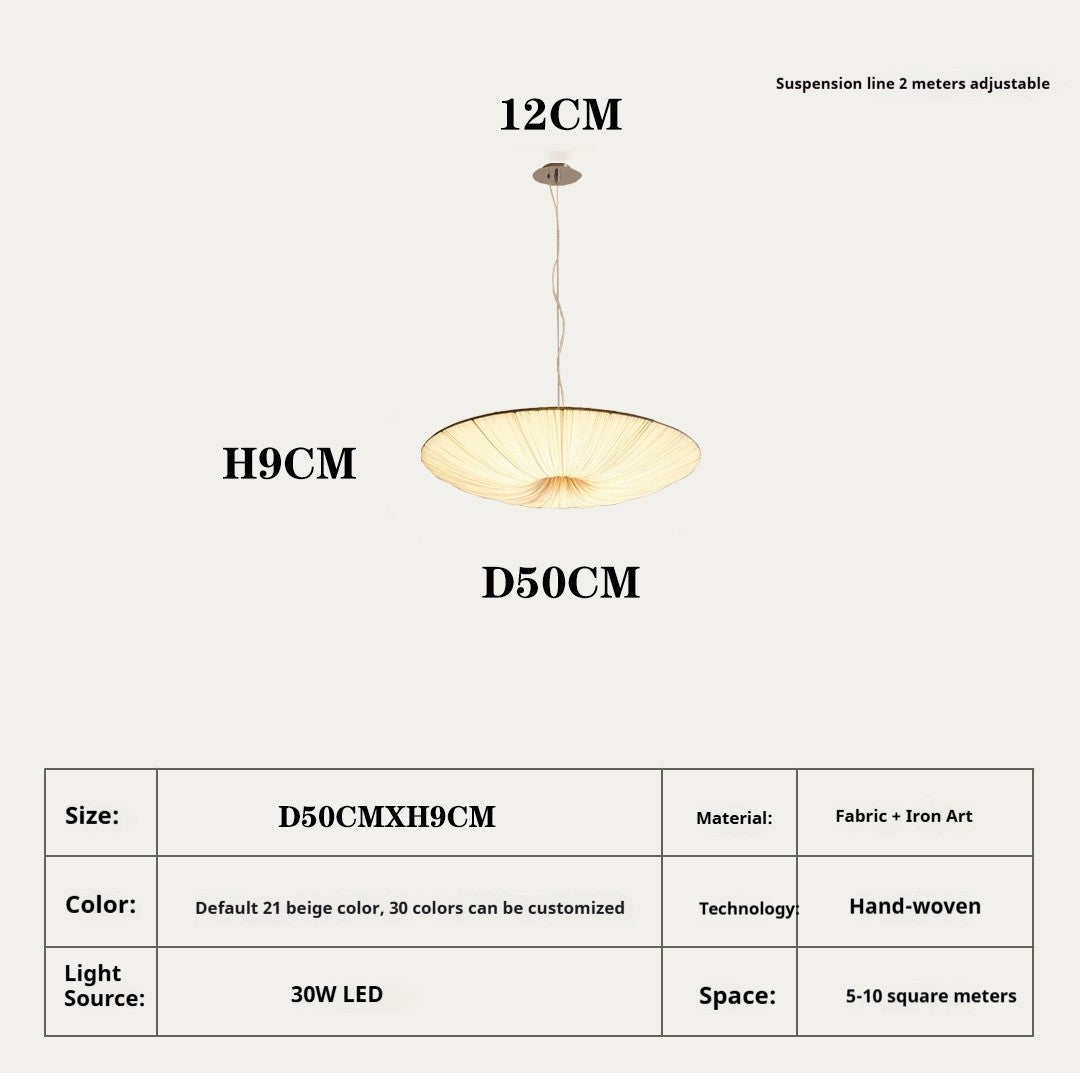 Suspension line 2 meters adjustable

12CM

H9CM

D50CM

| Size: | D50CMXH9CM | Material: | Fabric + Iron Art |
|---|---|---|---|
| Color: | Default 21 beige color, 30 colors can be customized | Technology: | Hand-woven |
| Light Source: | 30W LED | Space: | 5-10 square meters |